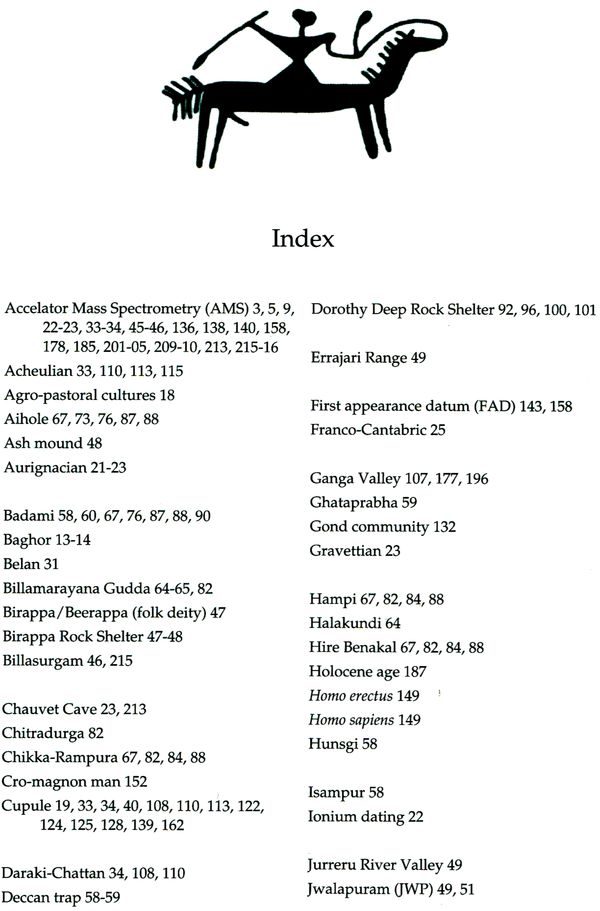 Index

Accelator Mass Spectrometry (AMS) 3, 5, 9, 22-23, 33-34, 45-46, 136, 138, 140, 158, 178, 185, 201-05, 209-10, 213, 215-16
Acheulian 33, 110, 113, 115
Agro-pastoral cultures 18
Aihole 67, 73, 76, 87, 88
Ash mound 48
Aurignacian 21-23

Badami 58, 60, 67, 76, 87, 88, 90
Baghor 13-14
Belan 31
Billamarayana Gudda 64-65, 82
Birappa/Beerappa (folk deity) 47
Birappa Rock Shelter 47-48
Billasurgam 46, 215

Chauvet Cave 23, 213
Chitradurga 82
Chikka-Rampura 67, 82, 84, 88
Cro-magnon man 152
Cupule 19, 33, 34, 40, 108, 110, 113, 122, 124, 125, 128, 139, 162

Daraki-Chattan 34, 108, 110
Deccan trap 58-59

Dorothy Deep Rock Shelter 92, 96, 100, 101

Errajari Range 49

First appearance datum (FAD) 143, 158
Franco-Cantabric 25

Ganga Valley 107, 177, 196
Ghataprabha 59
Gond community 132
Gravettian 23

Hampi 67, 82, 84, 88
Halakundi 64
Hire Benakal 67, 82, 84, 88
Holocene age 187
Homo erectus 149
Homo sapiens 149
Hunsgi 58

Isampur 58
Ionium dating 22

Jurreru River Valley 49
Jwalapuram (JWP) 49, 51